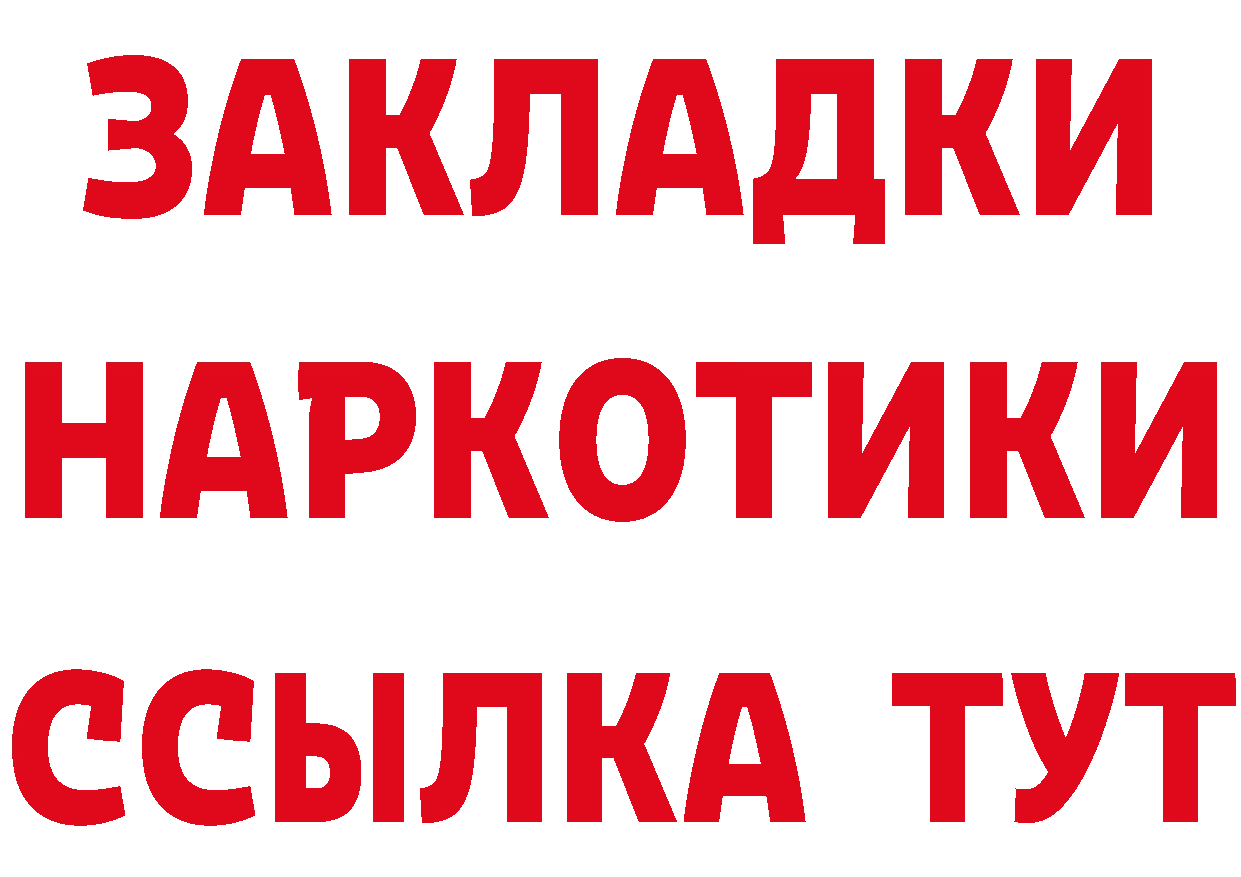 ЗАКЛАДКИ НАРКОТИКИ ССЫЛКА ТУТ